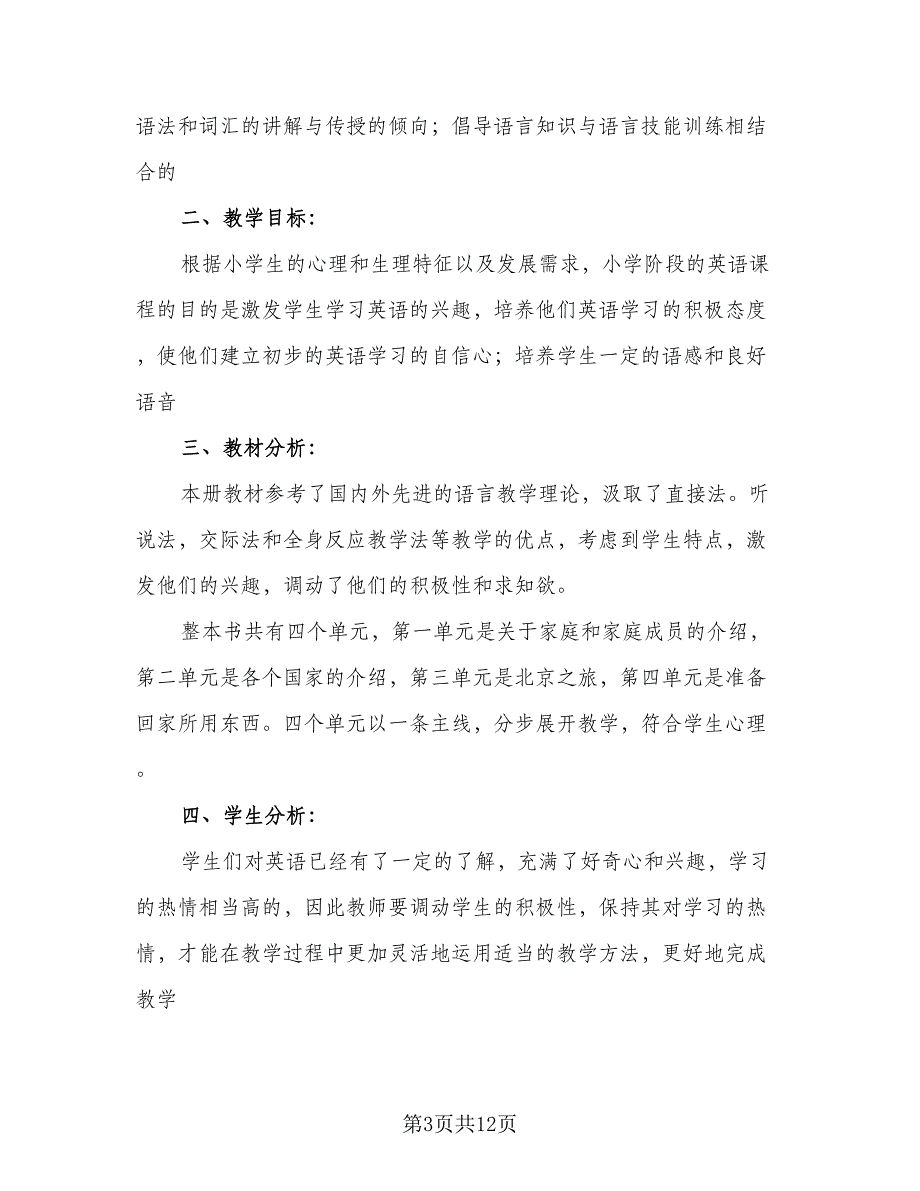 语法和词汇的讲解与传授的倾向；倡导语言知识与语言技能训练相结合的

二、教学目标：

根据小学生的心理和生理特征以及发展需求，小学阶段的英语课程的目的是激发学生学习英语的兴趣，培养他们英语学习的积极态度，使他们建立初步的英语学习的自信心；培养学生一定的语感和良好语音

三、教材分析：

本册教材参考了国内外先进的语言教学理论，汲取了直接法。听说法，交际法和全身反应教学法等教学的优点，考虑到学生特点，激发他们的兴趣，调动了他们的积极性和求知欲。

整本书共有四个单元，第一单元是关于家庭和家庭成员的介绍，第二单元是各个国家的介绍，第三单元是北京之旅，第四单元是准备回家所用东西。四个单元以一条主线，分步展开教学，符合学生心理。

四、学生分析：

学生们对英语已经有了一定的了解，充满了好奇心和兴趣，学习的热情相当高的，因此教师要调动学生的积极性，保持其对学习的热情，才能在教学过程中更加灵活地运用适当的教学方法，更好地完成教学

第3页共12页